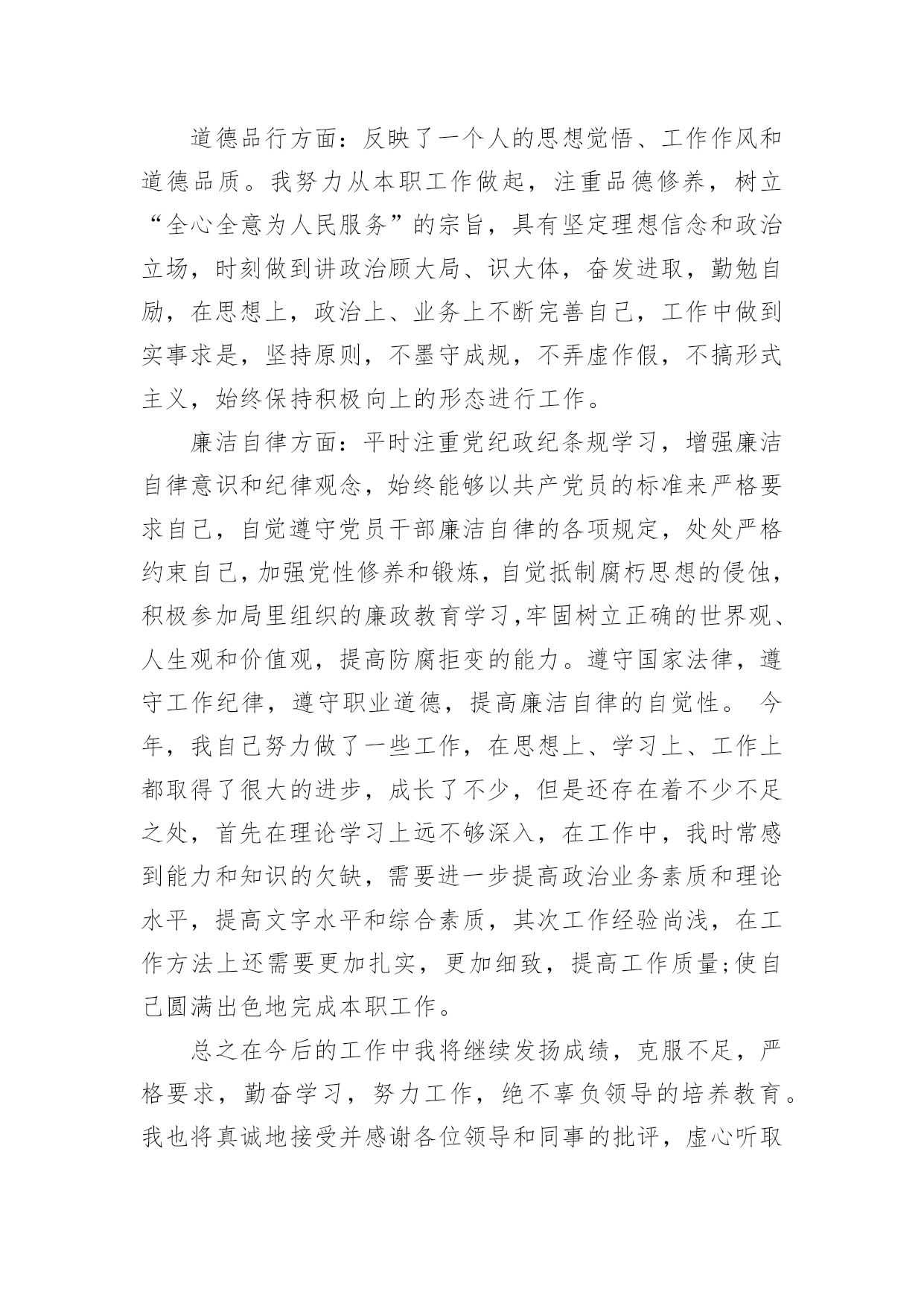 道德品行方面：反映了一个人的思想觉悟、工作作风和道德品质。我努力从本职工作做起，注重品德修养，树立“全心全意为人民服务”的宗旨，具有坚定理想信念和政治立场，时刻做到讲政治顾大局、识大体，奋发进取，勤勉自励，在思想上，政治上、业务上不断完善自己，工作中做到实事求是，坚持原则，不墨守成规，不弄虚作假，不搞形式主义，始终保持积极向上的形态进行工作。

廉洁自律方面：平时注重党纪政纪条规学习，增强廉洁自律意识和纪律观念，始终能够以共产党员的标准来严格要求自己，自觉遵守党员干部廉洁自律的各项规定，处处严格约束自己，加强党性修养和锻炼，自觉抵制腐朽思想的侵蚀，积极参加局里组织的廉政教育学习,牢固树立正确的世界观、人生观和价值观，提高防腐拒变的能力。遵守国家法律，遵守工作纪律，遵守职业道德，提高廉洁自律的自觉性。 今年，我自己努力做了一些工作，在思想上、学习上、工作上都取得了很大的进步，成长了不少，但是还存在着不少不足之处，首先在理论学习上远不够深入，在工作中，我时常感到能力和知识的欠缺，需要进一步提高政治业务素质和理论水平，提高文字水平和综合素质，其次工作经验尚浅，在工作方法上还需要更加扎实，更加细致，提高工作质量;使自己圆满出色地完成本职工作。

总之在今后的工作中我将继续发扬成绩，克服不足，严格要求，勤奋学习，努力工作，绝不辜负领导的培养教育。我也将真诚地接受并感谢各位领导和同事的批评，虚心听取